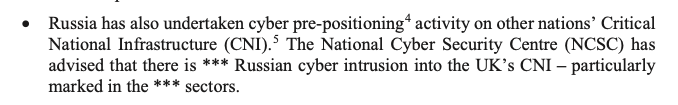 • Russia has also undertaken cyber pre-positioning$^4$ activity on other nations' Critical National Infrastructure (CNI).$^5$ The National Cyber Security Centre (NCSC) has advised that there is *** Russian cyber intrusion into the UK's CNI – particularly marked in the *** sectors.